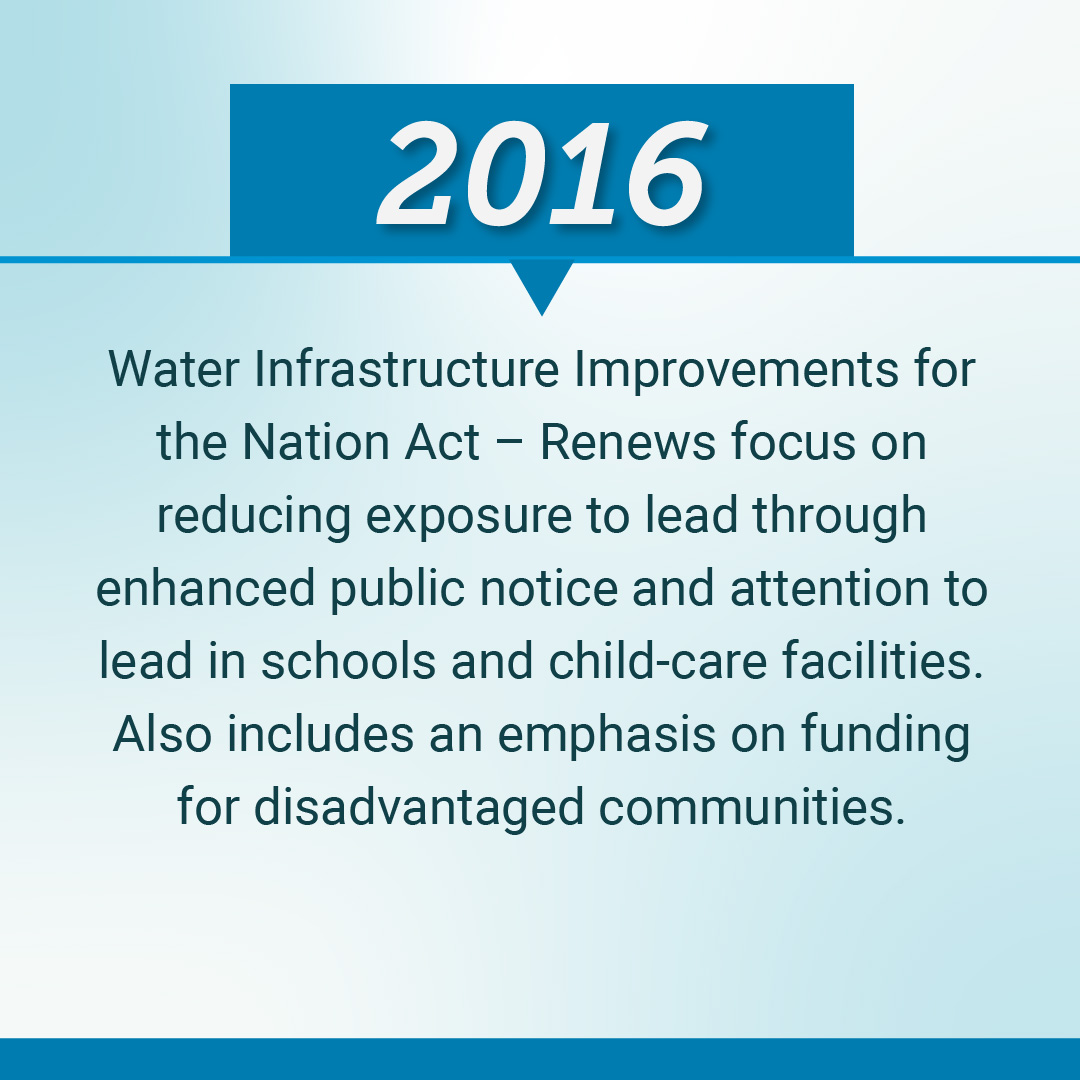 2016

Water Infrastructure Improvements for the Nation Act – Renews focus on reducing exposure to lead through enhanced public notice and attention to lead in schools and child-care facilities. Also includes an emphasis on funding for disadvantaged communities.